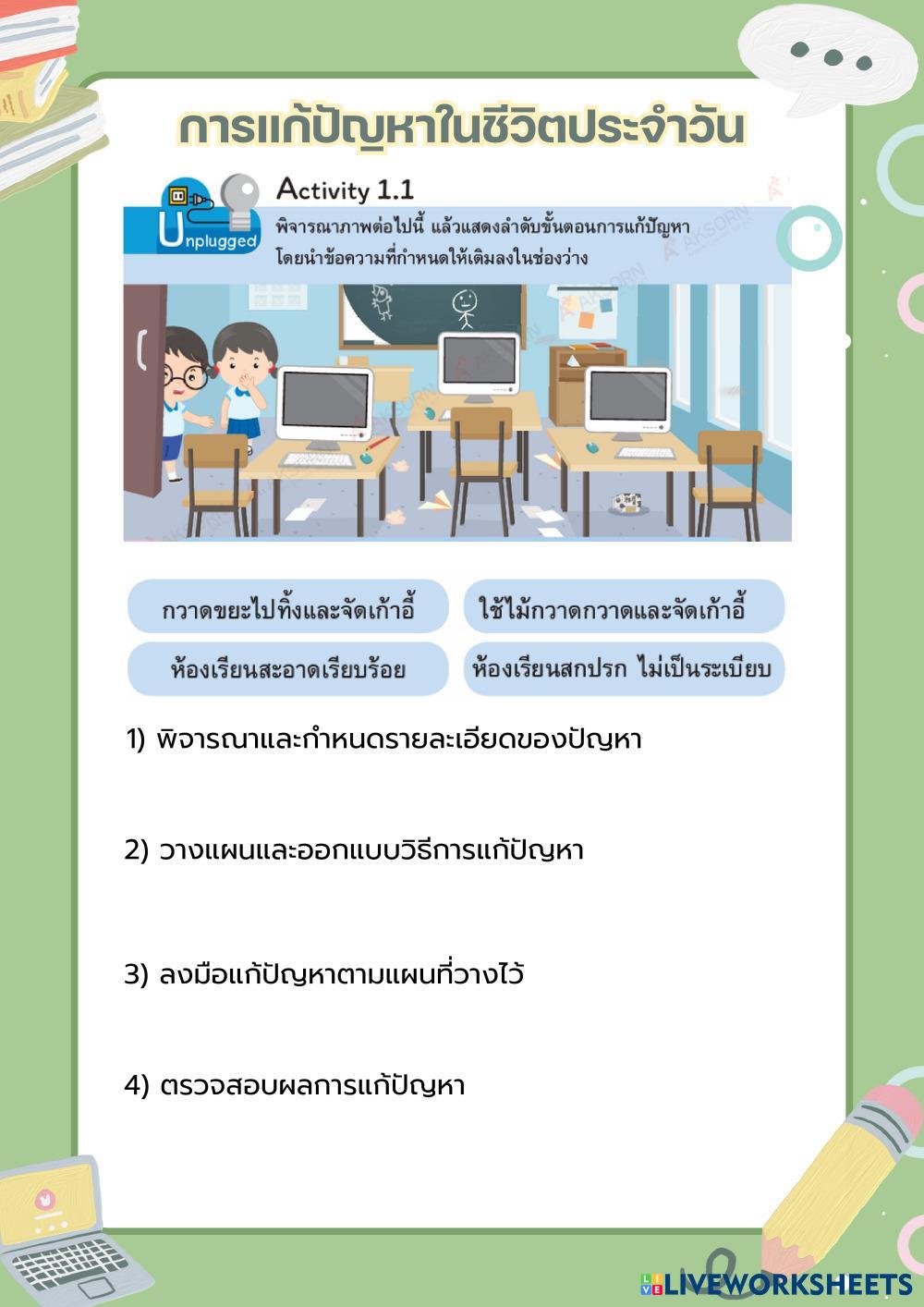 การแก้ปัญหาในชีวิตประจำวัน

Unplugged

Activity 1.1

พิจารณาภาพต่อไปนี้ แล้วแสดงลำดับขั้นตอนการแก้ปัญหา โดยนำข้อความที่กำหนดให้เติมลงในช่องว่าง

AKSORN

กวาดขยะไปทิ้งและจัดเก้าอี้

ใช้ไม้กวาดกวาดและจัดเก้าอี้

ห้องเรียนสะอาดเรียบร้อย

ห้องเรียนสกปรก ไม่เป็นระเบียบ

1) พิจารณาและกำหนดรายละเอียดของปัญหา

2) วางแผนและออกแบบวิธีการแก้ปัญหา

3) ลงมือแก้ปัญหาตามแผนที่วางไว้

4) ตรวจสอบผลการแก้ปัญหา

LIVEWORKSHEETS